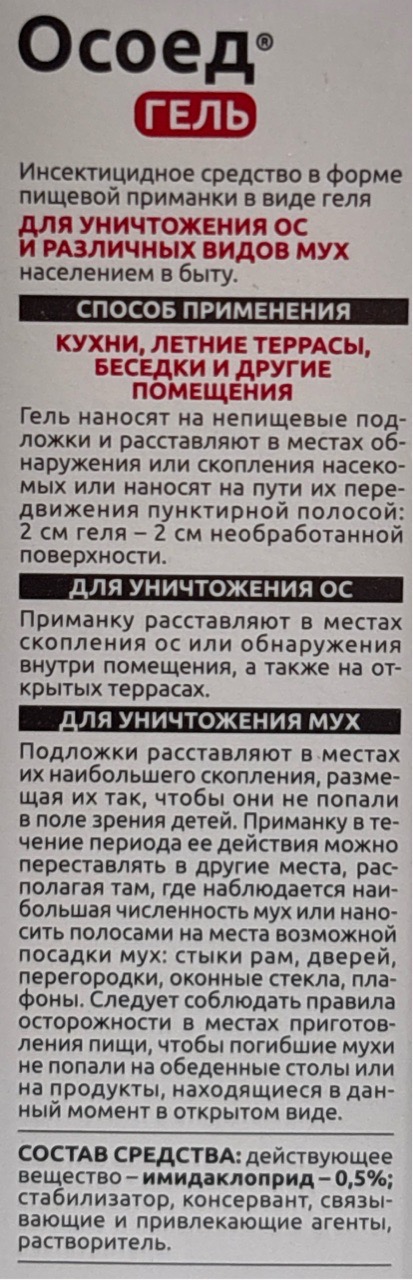 Осоед®
ГЕЛЬ

Инсектицидное средство в форме пищевой приманки в виде геля
ДЛЯ УНИЧТОЖЕНИЯ ОС И РАЗЛИЧНЫХ ВИДОВ МУХ
населением в быту.

СПОСОБ ПРИМЕНЕНИЯ

КУХНИ, ЛЕТНИЕ ТЕРРАСЫ, БЕСЕДКИ И ДРУГИЕ ПОМЕЩЕНИЯ

Гель наносят на непищевые подложки и расставляют в местах обнаружения или скопления насекомых или наносят на пути их передвижения пунктирной полосой: 2 см геля – 2 см необработанной поверхности.

ДЛЯ УНИЧТОЖЕНИЯ ОС

Приманку расставляют в местах скопления ос или обнаружения внутри помещения, а также на открытых террасах.

ДЛЯ УНИЧТОЖЕНИЯ МУХ

Подложки расставляют в местах их наибольшего скопления, размещая их так, чтобы они не попали в поле зрения детей. Приманку в течение периода ее действия можно переставлять в другие места, располагая там, где наблюдается наибольшая численность мух или наносить полосами на места возможной посадки мух: стыки рам, дверей, перегородки, оконные стекла, плафоны. Следует соблюдать правила осторожности в местах приготовления пищи, чтобы погибшие мухи не попали на обеденные столы или на продукты, находящиеся в данный момент в открытом виде.

СОСТАВ СРЕДСТВА: действующее вещество – имидаклоприд – 0,5%; стабилизатор, консервант, связывающие и привлекающие агенты, растворитель.